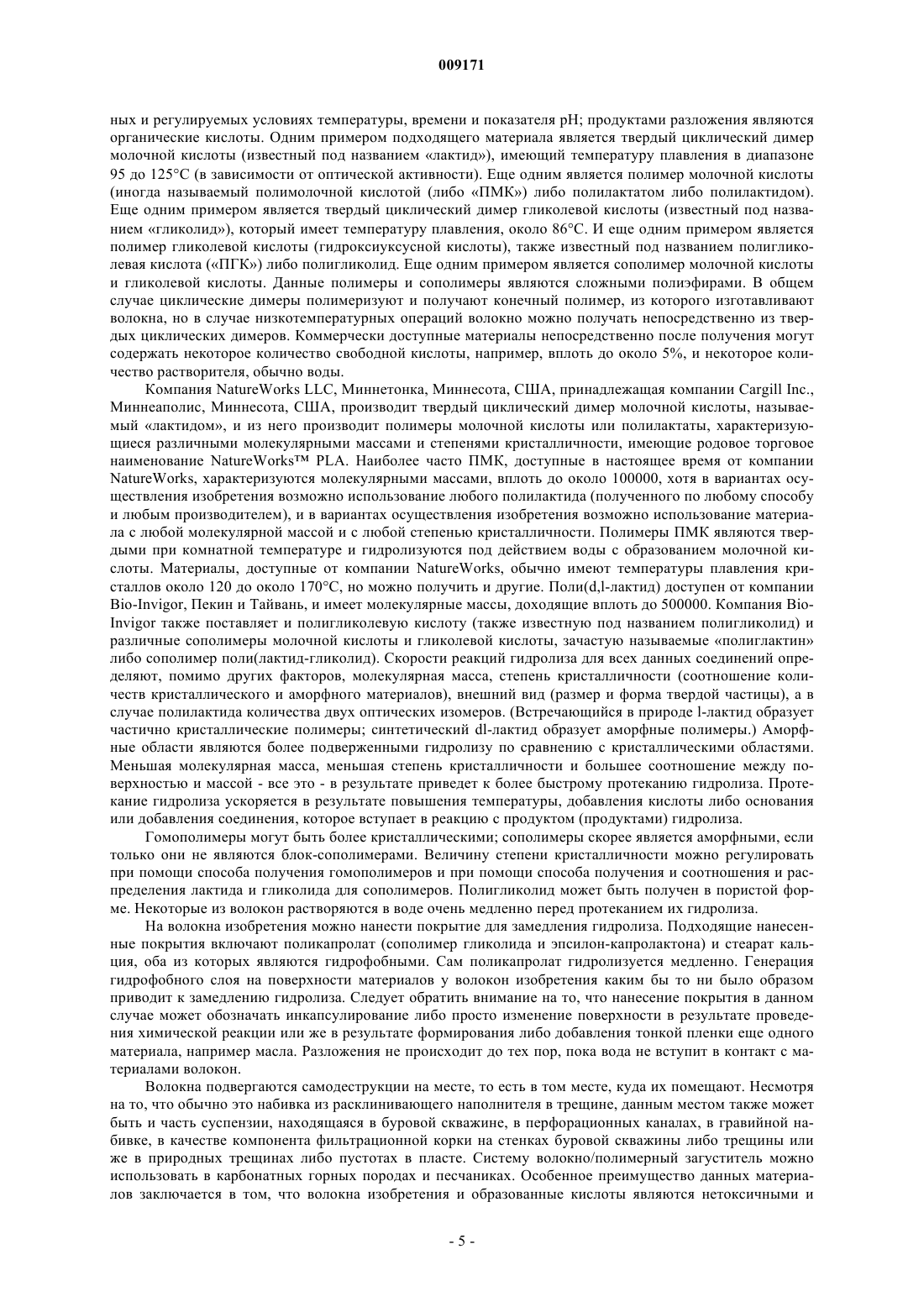 009171

ных и регулируемых условиях температуры, времени и показателя pH; продуктами разложения являются органические кислоты. Одним примером подходящего материала является твердый циклический димер молочной кислоты (известный под названием «лактид»), имеющий температуру плавления в диапазоне 95 до 125°C (в зависимости от оптической активности). Еще одним является полимер молочной кислоты (иногда называемый полимолочной кислотой (либо «ПМК») либо полилактатом либо полилактидом). Еще одним примером является твердый циклический димер гликолевой кислоты (известный под названием «гликолид»), который имеет температуру плавления, около 86°C. И еще одним примером является полимер гликолевой кислоты (гидроксиуксусной кислоты), также известный под названием полигликолевая кислота («ПГК») либо полигликолид. Еще одним примером является сополимер молочной кислоты и гликолевой кислоты. Данные полимеры и сополимеры являются сложными полиэфирами. В общем случае циклические димеры полимеризуют и получают конечный полимер, из которого изготавливают волокна, но в случае низкотемпературных операций волокно можно получать непосредственно из твердых циклических димеров. Коммерчески доступные материалы непосредственно после получения могут содержать некоторое количество свободной кислоты, например, вплоть до около 5%, и некоторое количество растворителя, обычно воды.

Компания NatureWorks LLC, Миннетонка, Миннесота, США, принадлежащая компании Cargill Inc., Миннеаполис, Миннесота, США, производит твердый циклический димер молочной кислоты, называемый «лактидом», и из него производит полимеры молочной кислоты или полилактаты, характеризующиеся различными молекулярными массами и степенями кристалличности, имеющие родовое торговое наименование NatureWorks™ PLA. Наиболее часто ПМК, доступные в настоящее время от компании NatureWorks, характеризуются молекулярными массами, вплоть до около 100000, хотя в вариантах осуществления изобретения возможно использование любого полилактида (полученного по любому способу и любым производителем), и в вариантах осуществления изобретения возможно использование материала с любой молекулярной массой и с любой степенью кристалличности. Полимеры ПМК являются твердыми при комнатной температуре и гидролизуются под действием воды с образованием молочной кислоты. Материалы, доступные от компании NatureWorks, обычно имеют температуры плавления кристаллов около 120 до около 170°C, но можно получить и другие. Поли(d,l-лактид) доступен от компании Bio-Invigor, Пекин и Тайвань, и имеет молекулярные массы, доходящие вплоть до 500000. Компания Bio-Invigor также поставляет и полигликолевую кислоту (также известную под названием полигликолид) и различные сополимеры молочной кислоты и гликолевой кислоты, зачастую называемые «полиглактин» либо сополимер поли(лактид-гликолид). Скорости реакций гидролиза для всех данных соединений определяют, помимо других факторов, молекулярная масса, степень кристалличности (соотношение количеств кристаллического и аморфного материалов), внешний вид (размер и форма твердой частицы), а в случае полилактида количества двух оптических изомеров. (Встречающийся в природе l-лактид образует частично кристаллические полимеры; синтетический dl-лактид образует аморфные полимеры.) Аморфные области являются более подверженными гидролизу по сравнению с кристаллическими областями. Меньшая молекулярная масса, меньшая степень кристалличности и большее соотношение между поверхностью и массой - все это - в результате приведет к более быстрому протеканию гидролиза. Протекание гидролиза ускоряется в результате повышения температуры, добавления кислоты либо основания или добавления соединения, которое вступает в реакцию с продуктом (продуктами) гидролиза.

Гомополимеры могут быть более кристаллическими; сополимеры скорее является аморфными, если только они не являются блок-сополимерами. Величину степени кристалличности можно регулировать при помощи способа получения гомополимеров и при помощи способа получения и соотношения и распределения лактида и гликолида для сополимеров. Полигликолид может быть получен в пористой форме. Некоторые из волокон растворяются в воде очень медленно перед протеканием их гидролиза.

На волокна изобретения можно нанести покрытие для замедления гидролиза. Подходящие нанесенные покрытия включают поликапролат (сополимер гликолида и эпсилон-капролактона) и стеарат кальция, оба из которых являются гидрофобными. Сам поликапролат гидролизуется медленно. Генерация гидрофобного слоя на поверхности материалов у волокон изобретения каким бы то ни было образом приводит к замедлению гидролиза. Следует обратить внимание на то, что нанесение покрытия в данном случае может обозначать инкапсулирование либо просто изменение поверхности в результате проведения химической реакции или же в результате формирования либо добавления тонкой пленки еще одного материала, например масла. Разложения не происходит до тех пор, пока вода не вступит в контакт с материалами волокон.

Волокна подвергаются самодеструкции на месте, то есть в том месте, куда их помещают. Несмотря на то, что обычно это набивка из расклинивающего наполнителя в трещине, данным местом также может быть и часть суспензии, находящаяся в буровой скважине, в перфорационных каналах, в гравийной набивке, в качестве компонента фильтрационной корки на стенках буровой скважины либо трещины или же в природных трещинах либо пустотах в пласте. Систему волокно/полимерный загуститель можно использовать в карбонатных горных породах и песчаниках. Особенное преимущество данных материалов заключается в том, что волокна изобретения и образованные кислоты являются нетоксичными и

- 5 -